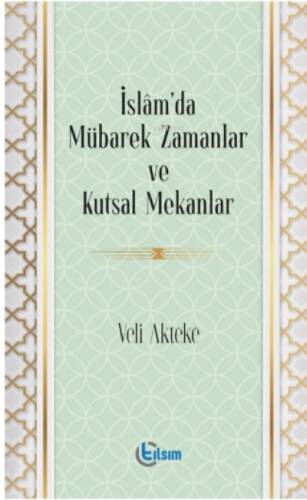 İslâm'da
Mübarek Zamanlar
ve
Kutsal Mekanlar

Veli Akteke

tılsım